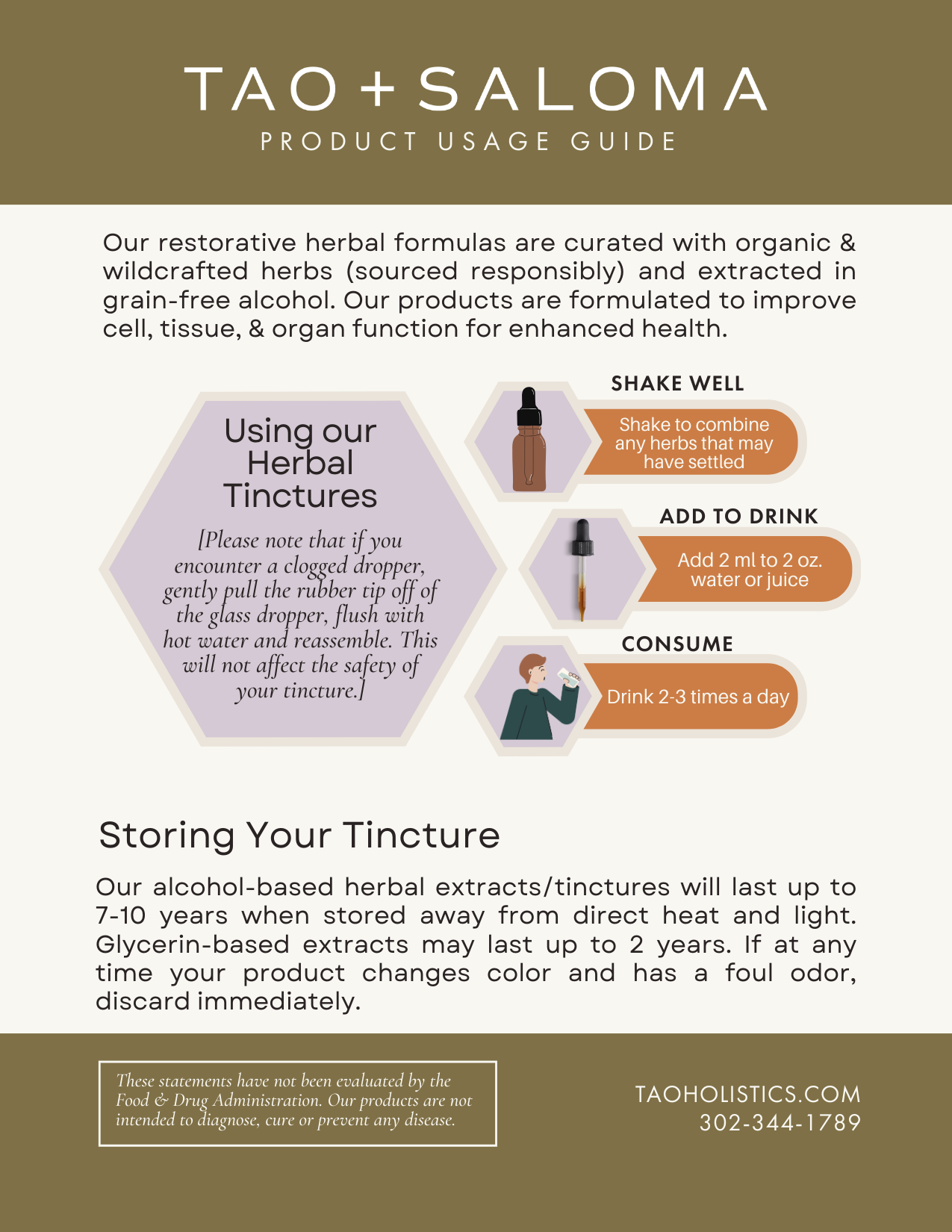 TAO+SALOMA
PRODUCT USAGE GUIDE

Our restorative herbal formulas are curated with organic & wildcrafted herbs (sourced responsibly) and extracted in grain-free alcohol. Our products are formulated to improve cell, tissue, & organ function for enhanced health.

Using our Herbal Tinctures

[Please note that if you encounter a clogged dropper, gently pull the rubber tip off of the glass dropper, flush with hot water and reassemble. This will not affect the safety of your tincture.]

SHAKE WELL

Shake to combine any herbs that may have settled

ADD TO DRINK

Add 2 ml to 2 oz. water or juice

CONSUME

Drink 2-3 times a day

Storing Your Tincture

Our alcohol-based herbal extracts/tinctures will last up to 7-10 years when stored away from direct heat and light. Glycerin-based extracts may last up to 2 years. If at any time your product changes color and has a foul odor, discard immediately.

These statements have not been evaluated by the Food & Drug Administration. Our products are not intended to diagnose, cure or prevent any disease.

TAOHOLISTICS.COM
302-344-1789